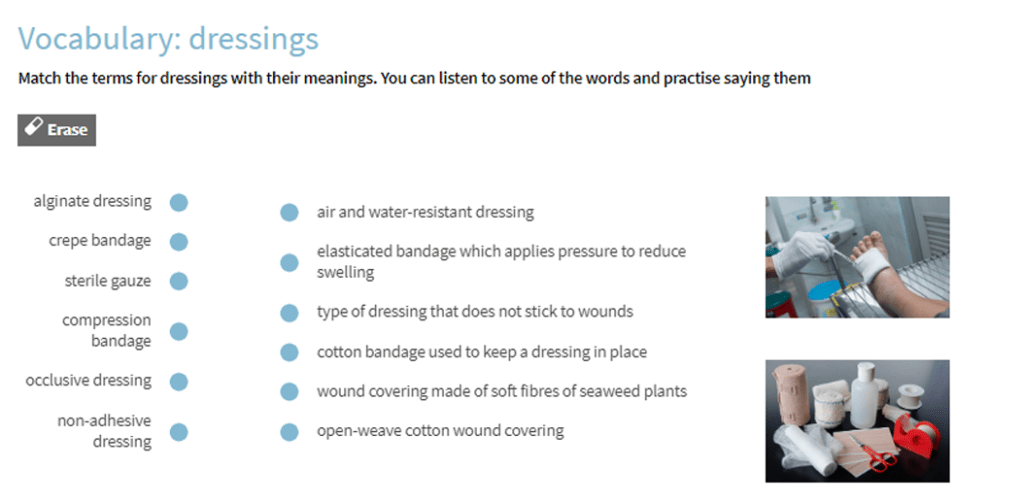 Vocabulary: dressings

Match the terms for dressings with their meanings. You can listen to some of the words and practise saying them

Erase

alginate dressing

crepe bandage

sterile gauze

compression bandage

occlusive dressing

non-adhesive dressing

air and water-resistant dressing

elasticated bandage which applies pressure to reduce swelling

type of dressing that does not stick to wounds

cotton bandage used to keep a dressing in place

wound covering made of soft fibres of seaweed plants

open-weave cotton wound covering